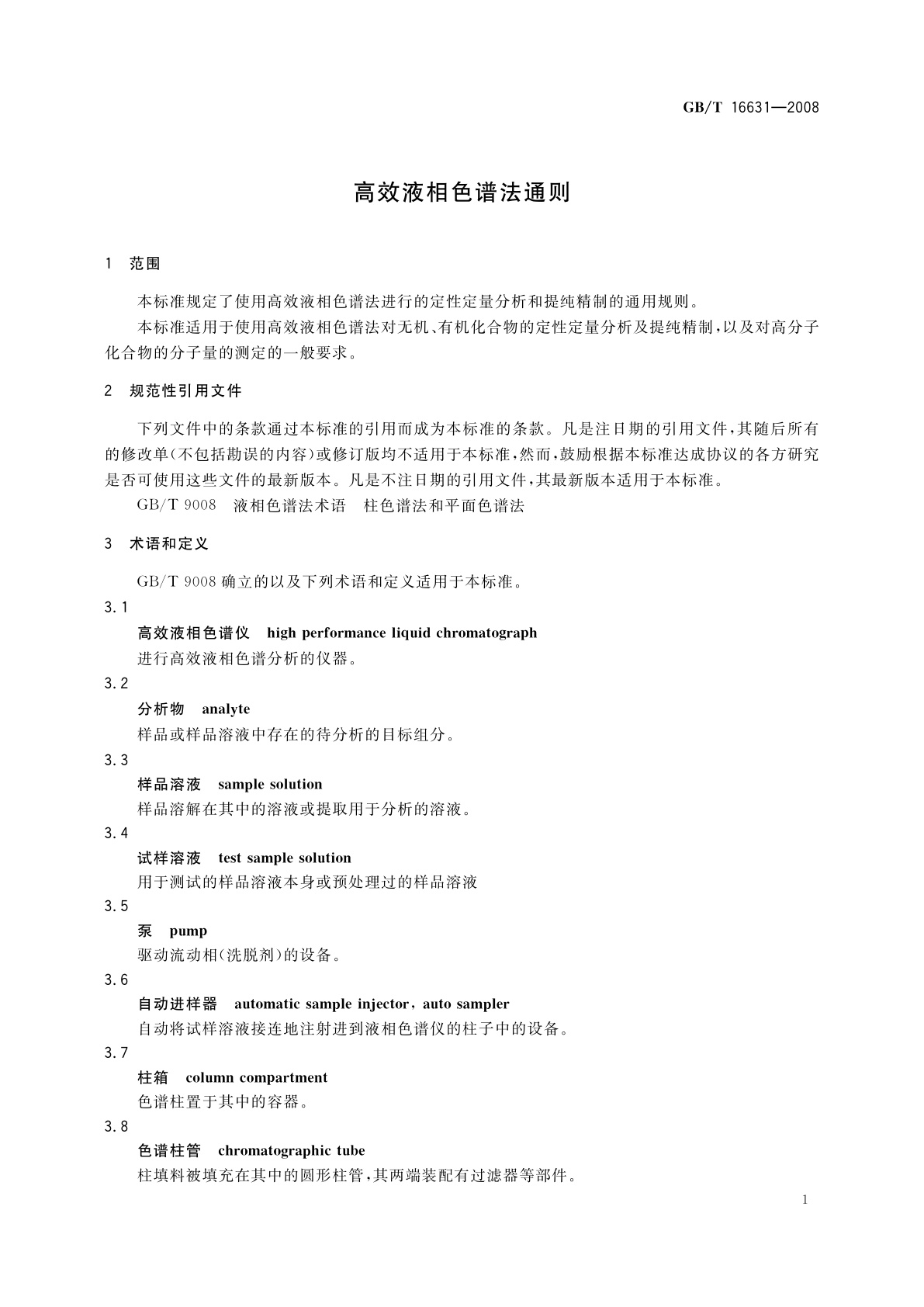 GB/T 16631—2008

高效液相色谱法通则

1 范围

本标准规定了使用高效液相色谱法进行的定性定量分析和提纯精制的通用规则。

本标准适用于使用高效液相色谱法对无机、有机化合物的定性定量分析及提纯精制，以及对高分子化合物的分子量的测定的一般要求。

2 规范性引用文件

下列文件中的条款通过本标准的引用而成为本标准的条款。凡是注日期的引用文件，其随后所有的修改单(不包括勘误的内容)或修订版均不适用于本标准，然而，鼓励根据本标准达成协议的各方研究是否可使用这些文件的最新版本。凡是不注日期的引用文件，其最新版本适用于本标准。

GB/T 9008 液相色谱法术语 柱色谱法和平面色谱法

3 术语和定义

GB/T 9008 确立的以及下列术语和定义适用于本标准。

3.1

高效液相色谱仪 high performance liquid chromatograph

进行高效液相色谱分析的仪器。

3.2

分析物 analyte

样品或样品溶液中存在的待分析的目标组分。

3.3

样品溶液 sample solution

样品溶解在其中的溶液或提取用于分析的溶液。

3.4

试样溶液 test sample solution

用于测试的样品溶液本身或预处理过的样品溶液

3.5

泵 pump

驱动流动相(洗脱剂)的设备。

3.6

自动进样器 automatic sample injector, auto sampler

自动将试样溶液接连地注射进到液相色谱仪的柱子中的设备。

3.7

柱箱 column compartment

色谱柱置于其中的容器。

3.8

色谱柱管 chromatographic tube

柱填料被填充在其中的圆形柱管，其两端装配有过滤器等部件。

1